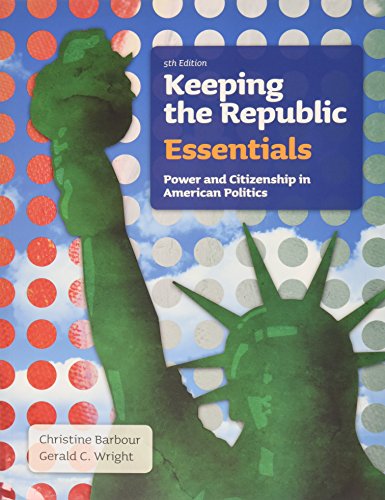 5th Edition

Keeping the Republic

Essentials

Power and Citizenship in American Politics

Christine Barbour
Gerald C. Wright